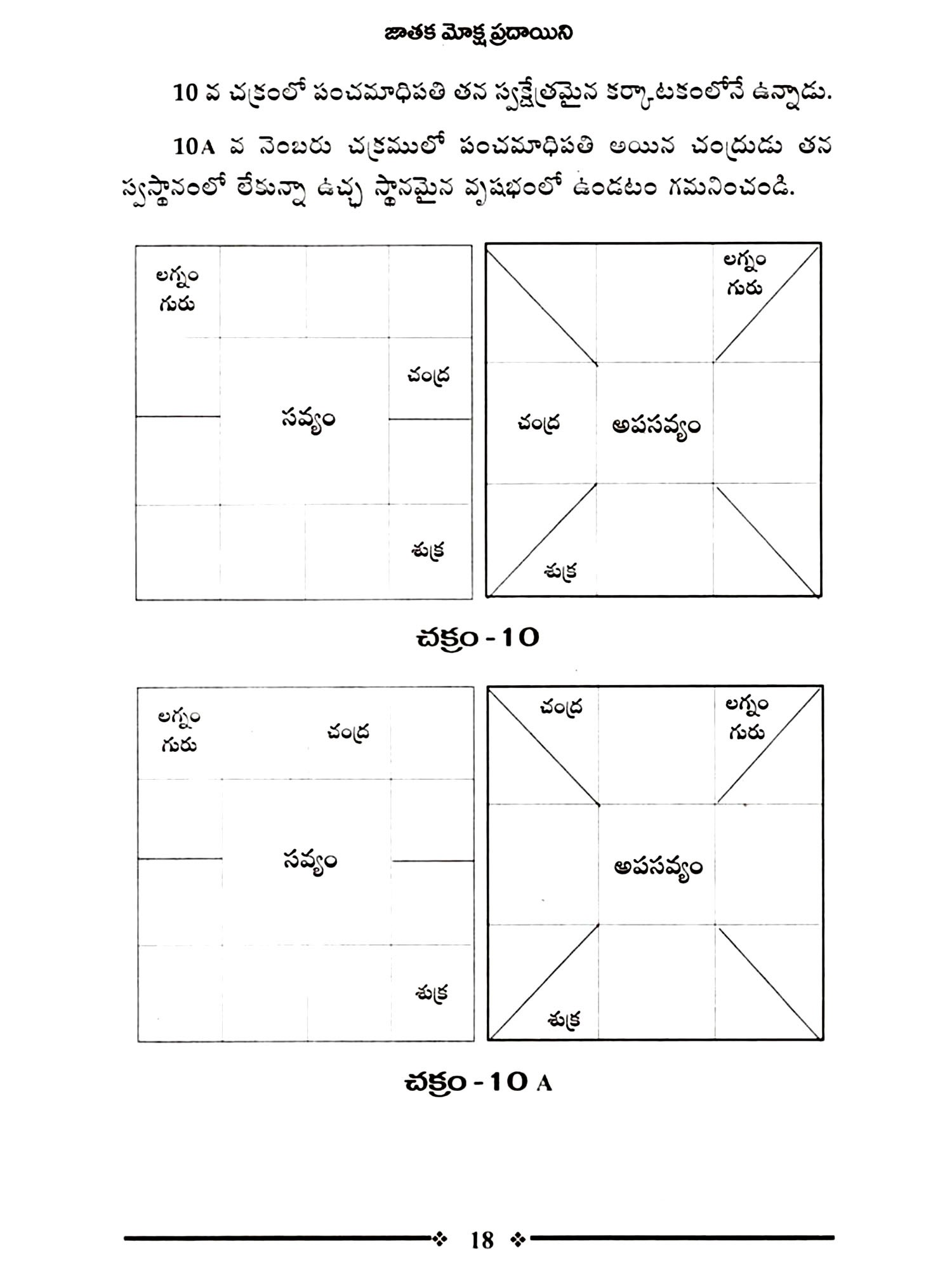 జాతక మోక్ష ప్రదాయిని

10 వ చక్రంలో పంచమాధిపతి తన స్వక్షేత్రమైన కర్కాటకంలోనే ఉన్నాడు.

10A వ నెంబరు చక్రములో పంచమాధిపతి అయిన చంద్రుడు తన స్వస్థానంలో లేకున్నా ఉచ్ఛ స్థానమైన వృషభంలో ఉండటం గమనించండి.

లగ్నం
గురు

చంద్ర

సవ్యం

శుక్ర

లగ్నం
గురు

చంద్ర

అపసవ్యం

శుక్ర

చక్రం - 10

లగ్నం
గురు

చంద్ర

సవ్యం

శుక్ర

చంద్ర

లగ్నం
గురు

అపసవ్యం

శుక్ర

చక్రం - 10 A

18